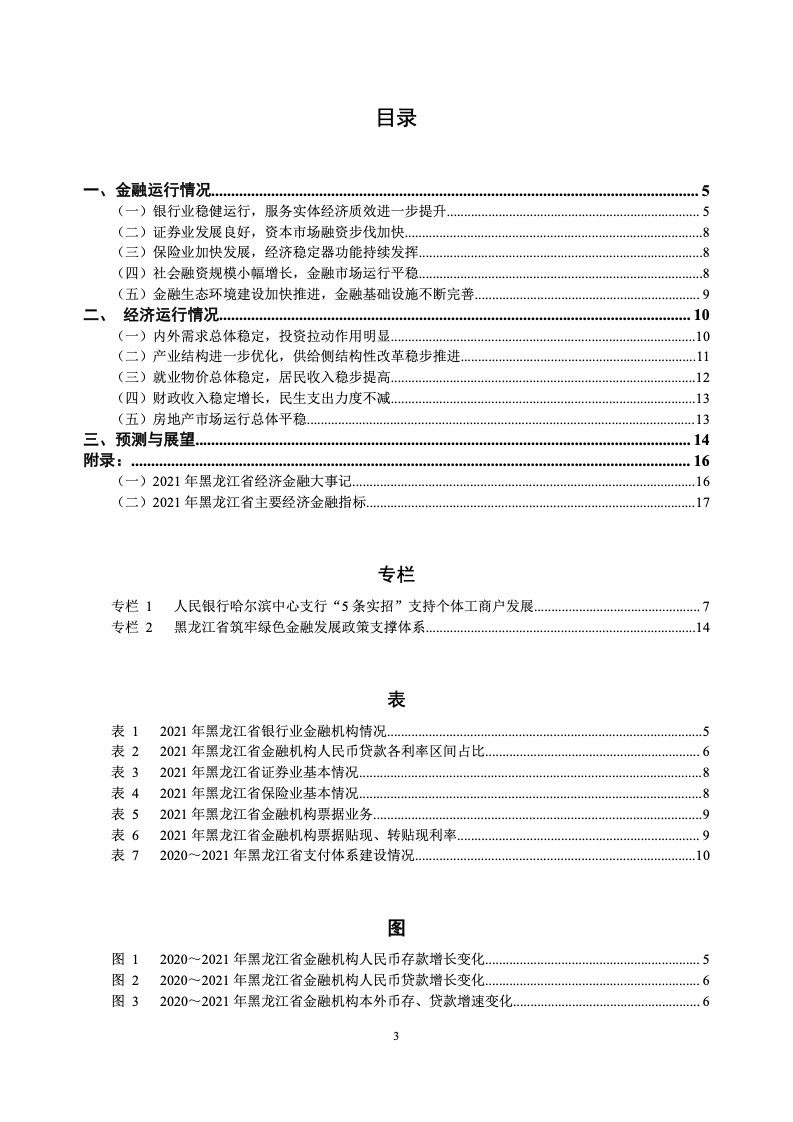 目录

一、金融运行情况 5
（一）银行业稳健运行，服务实体经济质效进一步提升 5
（二）证券业发展良好，资本市场融资步伐加快 8
（三）保险业加快发展，经济稳定器功能持续发挥 8
（四）社会融资规模小幅增长，金融市场运行平稳 8
（五）金融生态环境建设加快推进，金融基础设施不断完善 9
二、 经济运行情况 10
（一）内外需求总体稳定，投资拉动作用明显 10
（二）产业结构进一步优化，供给侧结构性改革稳步推进 11
（三）就业物价总体稳定，居民收入稳步提高 12
（四）财政收入稳定增长，民生支出力度不减 13
（五）房地产市场运行总体平稳 13
三、预测与展望 14
附录： 16
（一）2021年黑龙江省经济金融大事记 16
（二）2021年黑龙江省主要经济金融指标 17

专栏

专栏 1 人民银行哈尔滨中心支行“5条实招”支持个体工商户发展 7
专栏 2 黑龙江省筑牢绿色金融发展政策支撑体系 14

表

表 1 2021年黑龙江省银行业金融机构情况 5
表 2 2021年黑龙江省金融机构人民币贷款各利率区间占比 6
表 3 2021年黑龙江省证券业基本情况 8
表 4 2021年黑龙江省保险业基本情况 8
表 5 2021年黑龙江省金融机构票据业务 9
表 6 2021年黑龙江省金融机构票据贴现、转贴现利率 9
表 7 2020～2021年黑龙江省支付体系建设情况 10

图

图 1 2020～2021年黑龙江省金融机构人民币存款增长变化 5
图 2 2020～2021年黑龙江省金融机构人民币贷款增长变化 6
图 3 2020～2021年黑龙江省金融机构本外币存、贷款增速变化 6

3